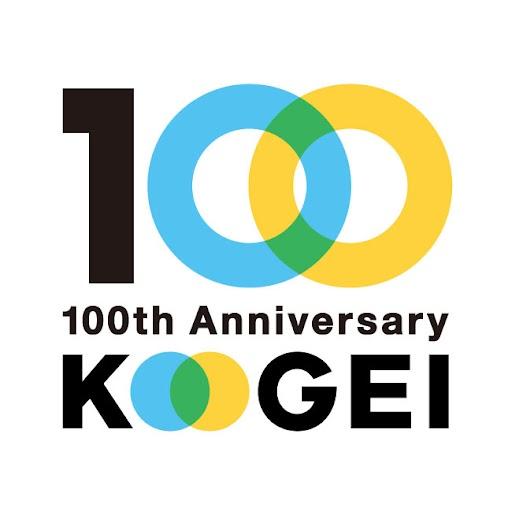 100

100th Anniversary

KOOGEI